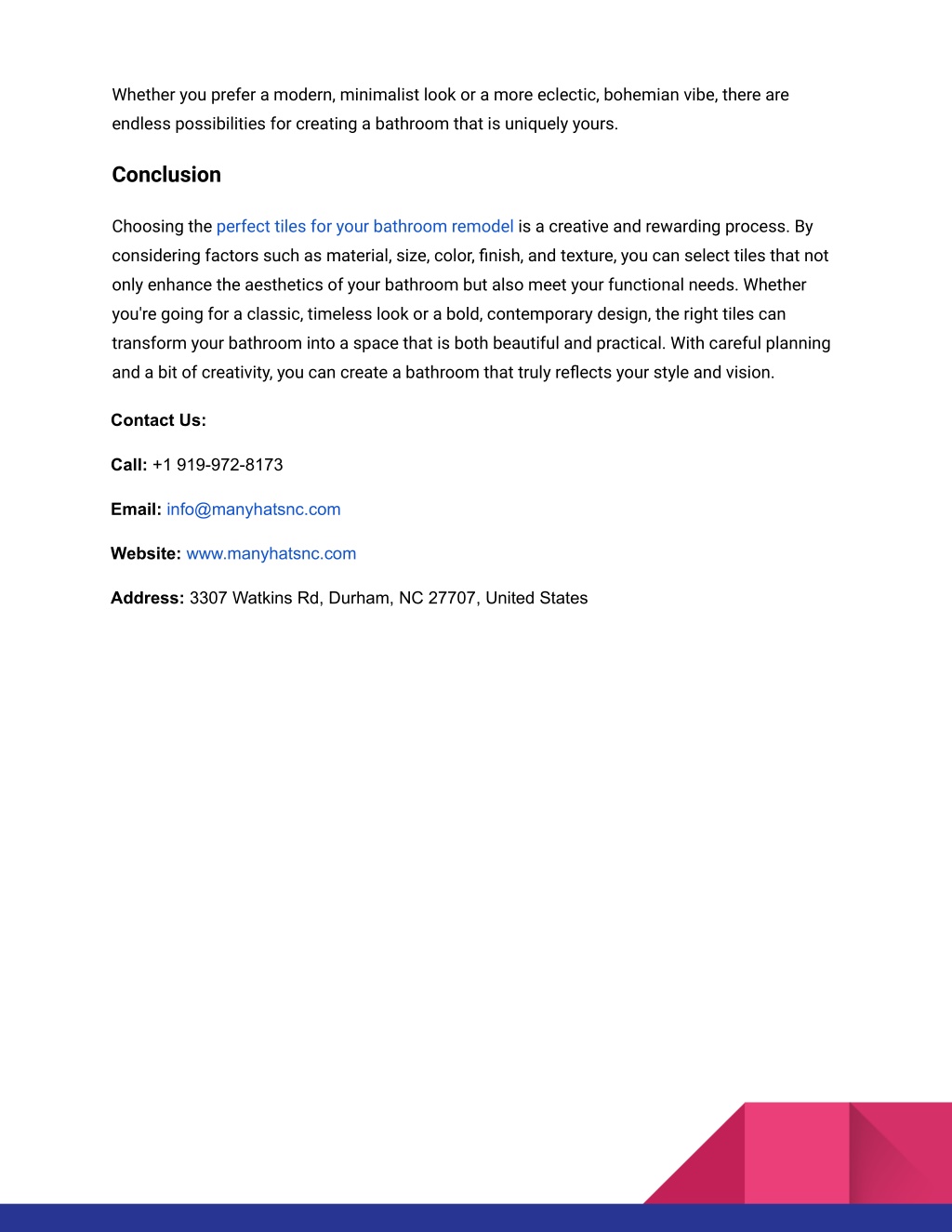 Whether you prefer a modern, minimalist look or a more eclectic, bohemian vibe, there are endless possibilities for creating a bathroom that is uniquely yours.

Conclusion

Choosing the perfect tiles for your bathroom remodel is a creative and rewarding process. By considering factors such as material, size, color, finish, and texture, you can select tiles that not only enhance the aesthetics of your bathroom but also meet your functional needs. Whether you're going for a classic, timeless look or a bold, contemporary design, the right tiles can transform your bathroom into a space that is both beautiful and practical. With careful planning and a bit of creativity, you can create a bathroom that truly reflects your style and vision.

Contact Us:

Call: +1 919-972-8173

Email: info@manyhatsnc.com

Website: www.manyhatsnc.com

Address: 3307 Watkins Rd, Durham, NC 27707, United States